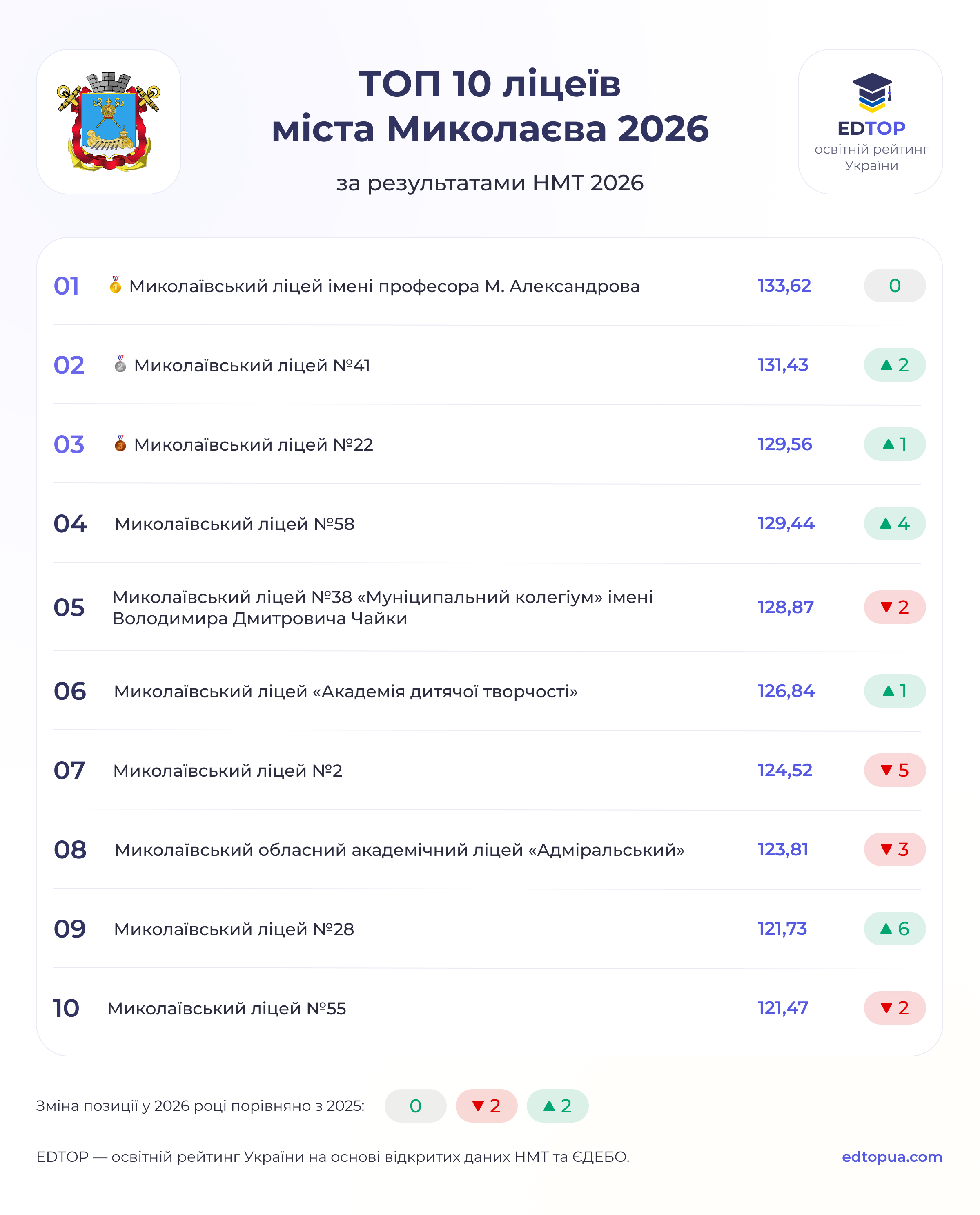 ТОП 10 ліцеїв
міста Миколаєва 2026

за результатами НМТ 2026

EDTOP
освітній рейтинг
України

| 01 | Миколаївський ліцей імені професора М. Александрова | 133,62 | 0 |
|---|---|---|---|
| 02 | Миколаївський ліцей №41 | 131,43 | ▲ 2 |
| 03 | Миколаївський ліцей №22 | 129,56 | ▲ 1 |
| 04 | Миколаївський ліцей №58 | 129,44 | ▲ 4 |
| 05 | Миколаївський ліцей №38 «Муніципальний колегіум» імені Володимира Дмитровича Чайки | 128,87 | ▼ 2 |
| 06 | Миколаївський ліцей «Академія дитячої творчості» | 126,84 | ▲ 1 |
| 07 | Миколаївський ліцей №2 | 124,52 | ▼ 5 |
| 08 | Миколаївський обласний академічний ліцей «Адміральський» | 123,81 | ▼ 3 |
| 09 | Миколаївський ліцей №28 | 121,73 | ▲ 6 |
| 10 | Миколаївський ліцей №55 | 121,47 | ▼ 2 |

Зміна позиції у 2026 році порівняно з 2025: 0 ▼ 2 ▲ 2

EDTOP — освітній рейтинг України на основі відкритих даних НМТ та ЄДЕБО.

edtopua.com